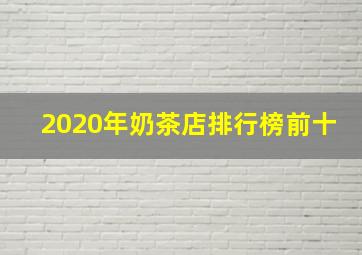 2020年奶茶店排行榜前十